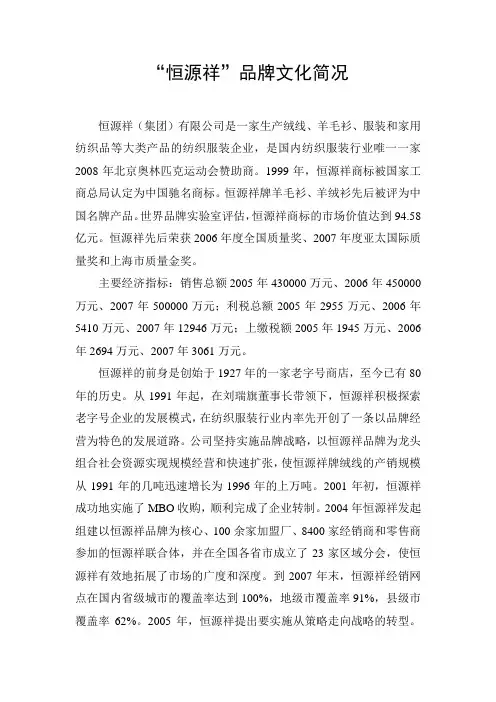 “恒源祥”品牌文化简况

恒源祥（集团）有限公司是一家生产绒线、羊毛衫、服装和家用纺织品等大类产品的纺织服装企业，是国内纺织服装行业唯一一家2008年北京奥林匹克运动会赞助商。1999年，恒源祥商标被国家工商总局认定为中国驰名商标。恒源祥牌羊毛衫、羊绒衫先后被评为中国名牌产品。世界品牌实验室评估，恒源祥商标的市场价值达到94.58亿元。恒源祥先后荣获2006年度全国质量奖、2007年度亚太国际质量奖和上海市质量金奖。

主要经济指标：销售总额2005年430000万元、2006年450000万元、2007年500000万元；利税总额2005年2955万元、2006年5410万元、2007年12946万元；上缴税额2005年1945万元、2006年2694万元、2007年3061万元。

恒源祥的前身是创始于1927年的一家老字号商店，至今已有80年的历史。从1991年起，在刘瑞旗董事长带领下，恒源祥积极探索老字号企业的发展模式，在纺织服装行业内率先开创了一条以品牌经营为特色的发展道路。公司坚持实施品牌战略，以恒源祥品牌为龙头组合社会资源实现规模经营和快速扩张，使恒源祥牌绒线的产销规模从1991年的几吨迅速增长为1996年的上万吨。2001年初，恒源祥成功地实施了MBO收购，顺利完成了企业转制。2004年恒源祥发起组建以恒源祥品牌为核心、100余家加盟厂、8400家经销商和零售商参加的恒源祥联合体，并在全国各省市成立了23家区域分会，使恒源祥有效地拓展了市场的广度和深度。到2007年末，恒源祥经销网点在国内省级城市的覆盖率达到100%，地级市覆盖率91%，县级市覆盖率62%。2005年，恒源祥提出要实施从策略走向战略的转型。